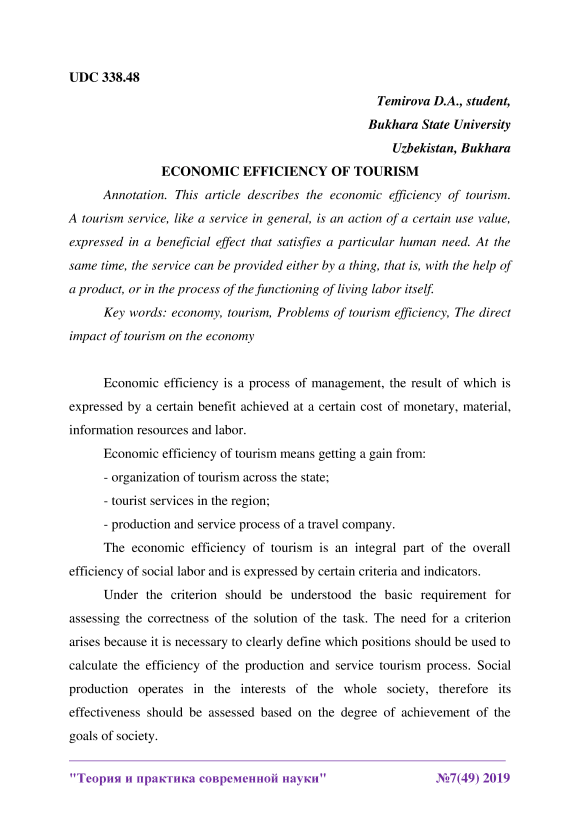 UDC 338.48

Temirova D.A., student,
Bukhara State University
Uzbekistan, Bukhara

ECONOMIC EFFICIENCY OF TOURISM

Annotation. This article describes the economic efficiency of tourism. A tourism service, like a service in general, is an action of a certain use value, expressed in a beneficial effect that satisfies a particular human need. At the same time, the service can be provided either by a thing, that is, with the help of a product, or in the process of the functioning of living labor itself.

Key words: economy, tourism, Problems of tourism efficiency, The direct impact of tourism on the economy

Economic efficiency is a process of management, the result of which is expressed by a certain benefit achieved at a certain cost of monetary, material, information resources and labor.

Economic efficiency of tourism means getting a gain from:

- organization of tourism across the state;

- tourist services in the region;

- production and service process of a travel company.

The economic efficiency of tourism is an integral part of the overall efficiency of social labor and is expressed by certain criteria and indicators.

Under the criterion should be understood the basic requirement for assessing the correctness of the solution of the task. The need for a criterion arises because it is necessary to clearly define which positions should be used to calculate the efficiency of the production and service tourism process. Social production operates in the interests of the whole society, therefore its effectiveness should be assessed based on the degree of achievement of the goals of society.

"Теория и практика современной науки" №7(49) 2019